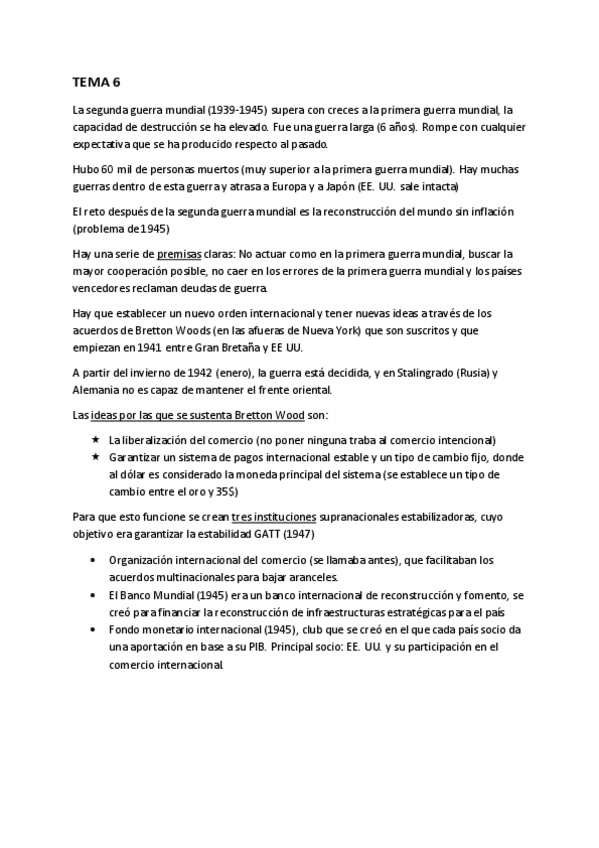 TEMA 6

La segunda guerra mundial (1939-1945) supera con creces a la primera guerra mundial, la capacidad de destrucción se ha elevado. Fue una guerra larga (6 años). Rompe con cualquier expectativa que se ha producido respecto al pasado.

Hubo 60 mil de personas muertos (muy superior a la primera guerra mundial). Hay muchas guerras dentro de esta guerra y atrasa a Europa y a Japón (EE. UU. sale intacta)

El reto después de la segunda guerra mundial es la reconstrucción del mundo sin inflación (problema de 1945)

Hay una serie de premisas claras: No actuar como en la primera guerra mundial, buscar la mayor cooperación posible, no caer en los errores de la primera guerra mundial y los países vencedores reclaman deudas de guerra.

Hay que establecer un nuevo orden internacional y tener nuevas ideas a través de los acuerdos de Bretton Woods (en las afueras de Nueva York) que son suscritos y que empiezan en 1941 entre Gran Bretaña y EE UU.

A partir del invierno de 1942 (enero), la guerra está decidida, y en Stalingrado (Rusia) y Alemania no es capaz de mantener el frente oriental.

Las ideas por las que se sustenta Bretton Wood son:

★ La liberalización del comercio (no poner ninguna traba al comercio intencional)
★ Garantizar un sistema de pagos internacional estable y un tipo de cambio fijo, donde al dólar es considerado la moneda principal del sistema (se establece un tipo de cambio entre el oro y 35$)

Para que esto funcione se crean tres instituciones supranacionales estabilizadoras, cuyo objetivo era garantizar la estabilidad GATT (1947)

• Organización internacional del comercio (se llamaba antes), que facilitaban los acuerdos multinacionales para bajar aranceles.
• El Banco Mundial (1945) era un banco internacional de reconstrucción y fomento, se creó para financiar la reconstrucción de infraestructuras estratégicas para el país
• Fondo monetario internacional (1945), club que se creó en el que cada país socio da una aportación en base a su PIB. Principal socio: EE. UU. y su participación en el comercio internacional.